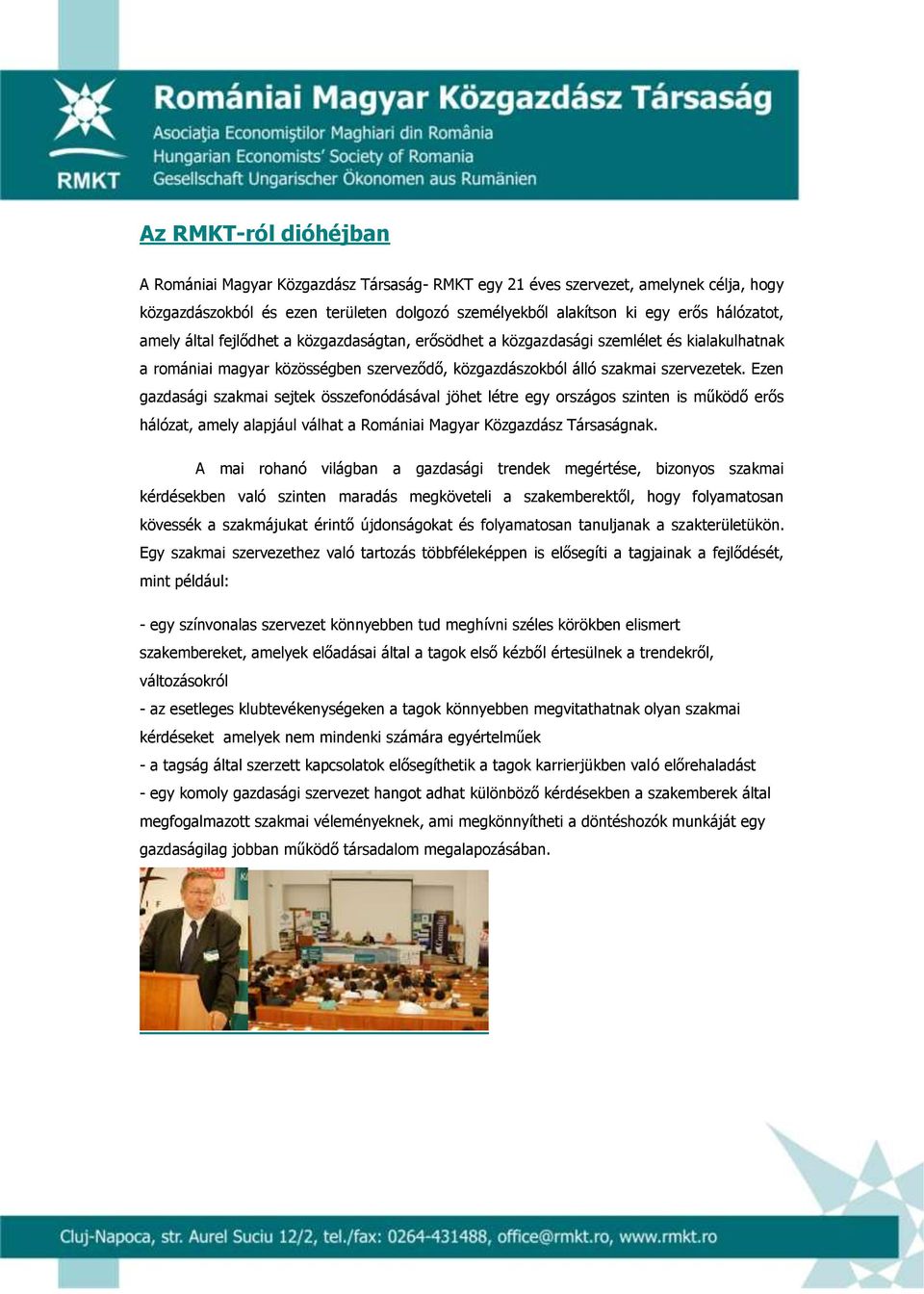 RMKT

Romániai Magyar Közgazdász Társaság
Asociaţia Economiştilor Maghiari din România
Hungarian Economists' Society of Romania
Gesellschaft Ungarischer Ökonomen aus Rumänien

Az RMKT-ról dióhéjban

A Romániai Magyar Közgazdász Társaság- RMKT egy 21 éves szervezet, amelynek célja, hogy közgazdászokból és ezen területen dolgozó személyekből alakítson ki egy erős hálózatot, amely által fejlődhet a közgazdaságtan, erősödhet a közgazdasági szemlélet és kialakulhatnak a romániai magyar közösségben szerveződő, közgazdászokból álló szakmai szervezetek. Ezen gazdasági szakmai sejtek összefonódásával jöhet létre egy országos szinten is működő erős hálózat, amely alapjául válhat a Romániai Magyar Közgazdász Társaságnak.

A mai rohanó világban a gazdasági trendek megértése, bizonyos szakmai kérdésekben való szinten maradás megköveteli a szakemberektől, hogy folyamatosan kövessék a szakmájukat érintő újdonságokat és folyamatosan tanuljanak a szakterületükön. Egy szakmai szervezethez való tartozás többféleképpen is elősegíti a tagjainak a fejlődését, mint például:

- egy színvonalas szervezet könnyebben tud meghívni széles körökben elismert szakembereket, amelyek előadásai által a tagok első kézből értesülnek a trendekről, változásokról
- az esetleges klubtevékenységeken a tagok könnyebben megvitathatnak olyan szakmai kérdéseket amelyek nem mindenki számára egyértelműek
- a tagság által szerzett kapcsolatok elősegíthetik a tagok karrierjükben való előrehaladást
- egy komoly gazdasági szervezet hangot adhat különböző kérdésekben a szakemberek által megfogalmazott szakmai véleményeknek, ami megkönnyítheti a döntéshozók munkáját egy gazdaságilag jobban működő társadalom megalapozásában.

Cluj-Napoca, str. Aurel Suciu 12/2, tel./fax: 0264-431488, office@rmkt.ro, www.rmkt.ro